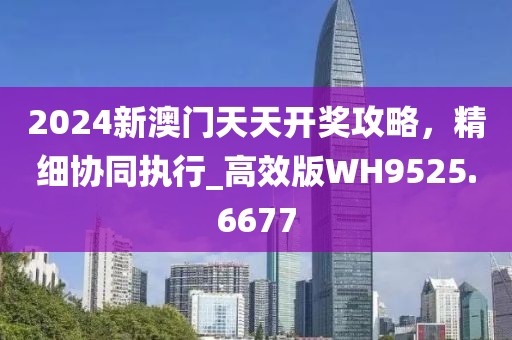 2024新澳门天天开奖攻略，精细协同执行_高效版WH9525.6677